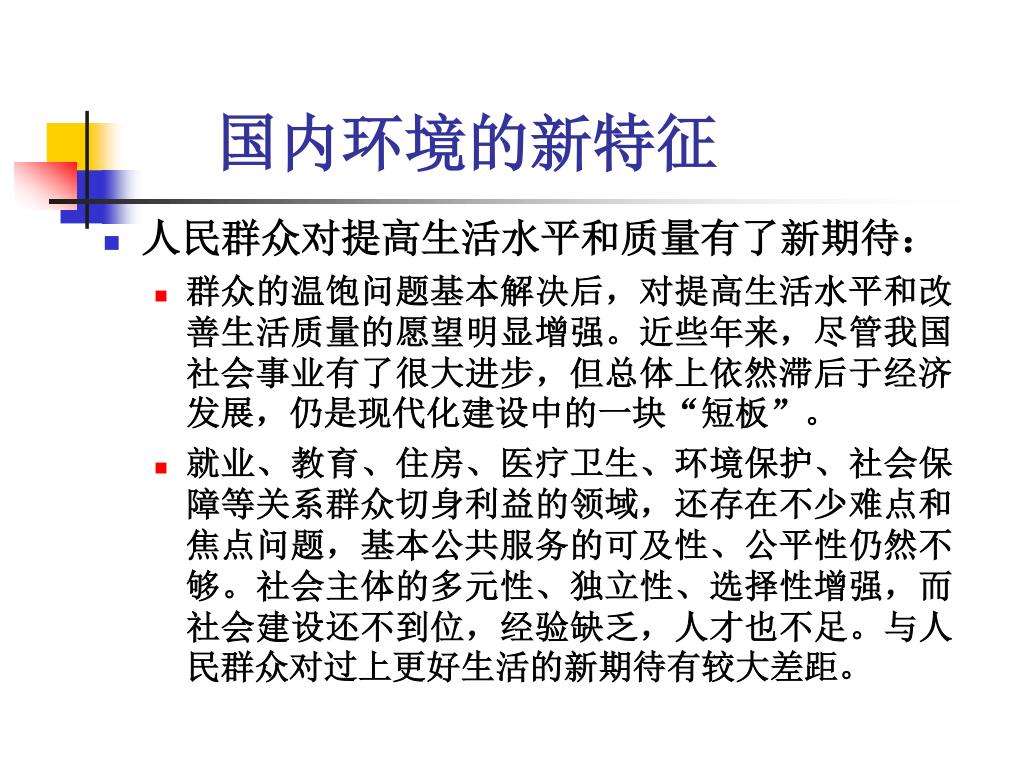 国内环境的新特征

人民群众对提高生活水平和质量有了新期待：

群众的温饱问题基本解决后，对提高生活水平和改善生活质量的愿望明显增强。近些年来，尽管我国社会事业有了很大进步，但总体上依然滞后于经济发展，仍是现代化建设中的一块“短板”。

就业、教育、住房、医疗卫生、环境保护、社会保障等关系群众切身利益的领域，还存在不少难点和焦点问题，基本公共服务的可及性、公平性仍然不够。社会主体的多元性、独立性、选择性增强，而社会建设还不到位，经验缺乏，人才也不足。与人民群众对过上更好生活的新期待有较大差距。